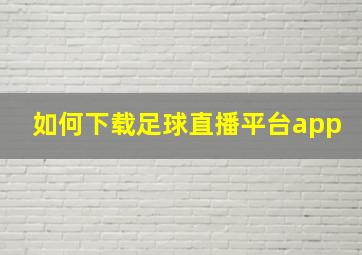 如何下载足球直播平台app